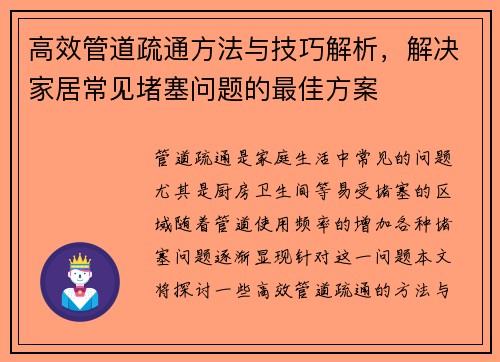 高效管道疏通方法与技巧解析，解决家居常见堵塞问题的最佳方案

管道疏通是家庭生活中常见的问题尤其是厨房卫生间等易受堵塞的区域随着管道使用频率的增加各种堵塞问题逐渐显现针对这一问题本文将探讨一些高效管道疏通的方法与